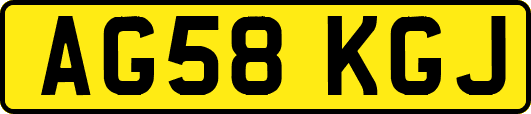 AG58 KGJ